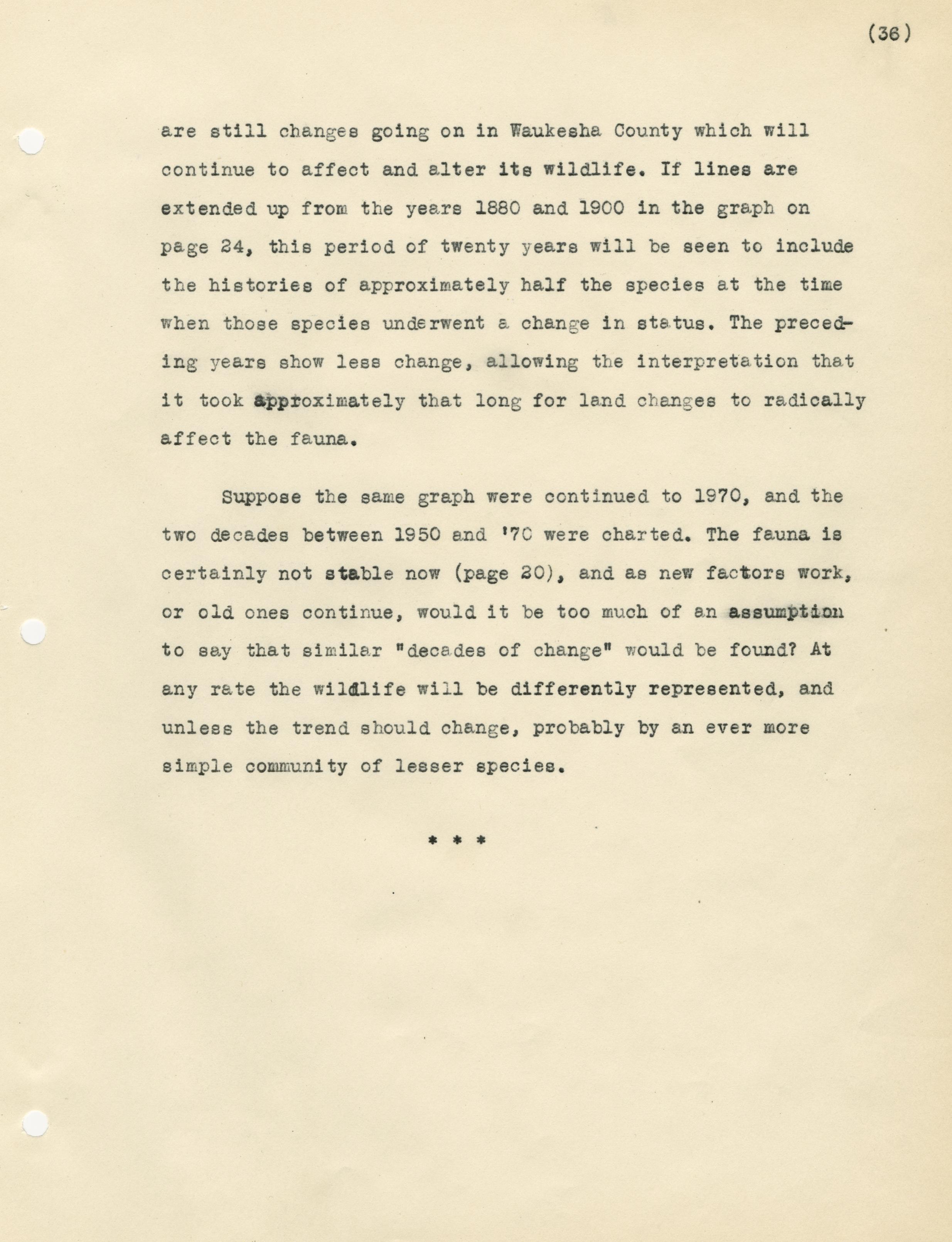 (36)

are still changes going on in Waukesha County which will continue to affect and alter its wildlife. If lines are extended up from the years 1880 and 1900 in the graph on page 24, this period of twenty years will be seen to include the histories of approximately half the species at the time when those species underwent a change in status. The preceding years show less change, allowing the interpretation that it took approximately that long for land changes to radically affect the fauna.

Suppose the same graph were continued to 1970, and the two decades between 1950 and '70 were charted. The fauna is certainly not stable now (page 20), and as new factors work, or old ones continue, would it be too much of an assumption to say that similar "decades of change" would be found? At any rate the wildlife will be differently represented, and unless the trend should change, probably by an ever more simple community of lesser species.

* * *